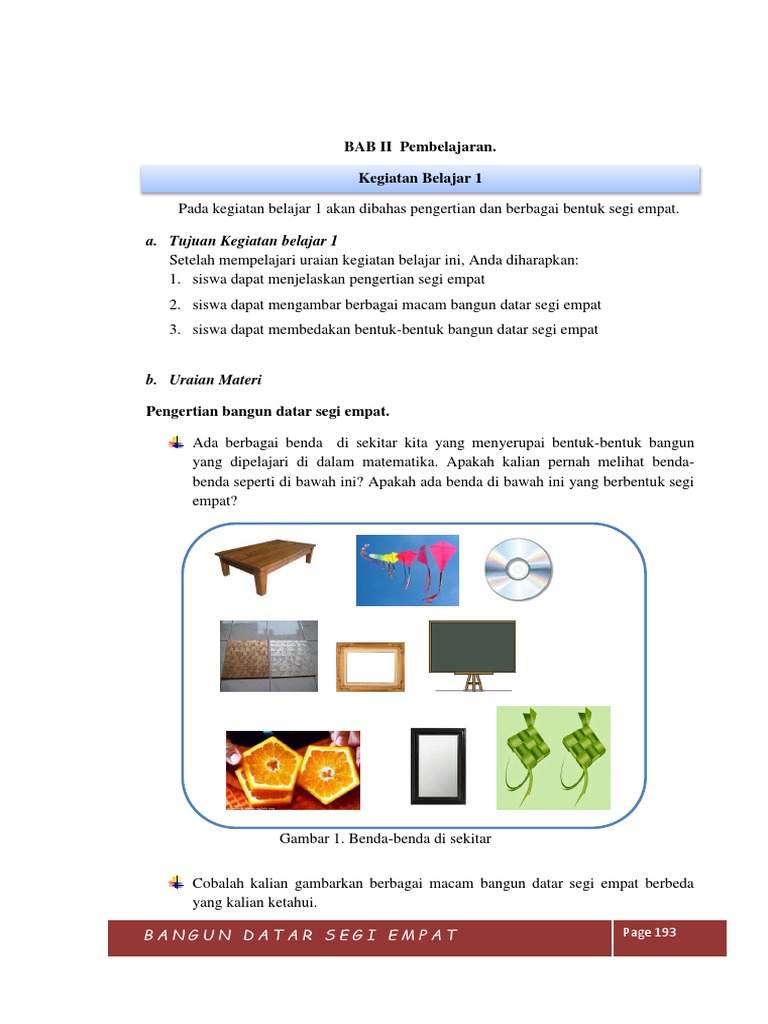 BAB II Pembelajaran.

Kegiatan Belajar 1

Pada kegiatan belajar 1 akan dibahas pengertian dan berbagai bentuk segi empat.

a. Tujuan Kegiatan belajar 1
Setelah mempelajari uraian kegiatan belajar ini, Anda diharapkan:
1. siswa dapat menjelaskan pengertian segi empat
2. siswa dapat mengambar berbagai macam bangun datar segi empat
3. siswa dapat membedakan bentuk-bentuk bangun datar segi empat

b. Uraian Materi

Pengertian bangun datar segi empat.

Ada berbagai benda di sekitar kita yang menyerupai bentuk-bentuk bangun yang dipelajari di dalam matematika. Apakah kalian pernah melihat benda-benda seperti di bawah ini? Apakah ada benda di bawah ini yang berbentuk segi empat?

Gambar 1. Benda-benda di sekitar

Cobalah kalian gambarkan berbagai macam bangun datar segi empat berbeda yang kalian ketahui.

BANGUN DATAR SEGI EMPAT

Page 193